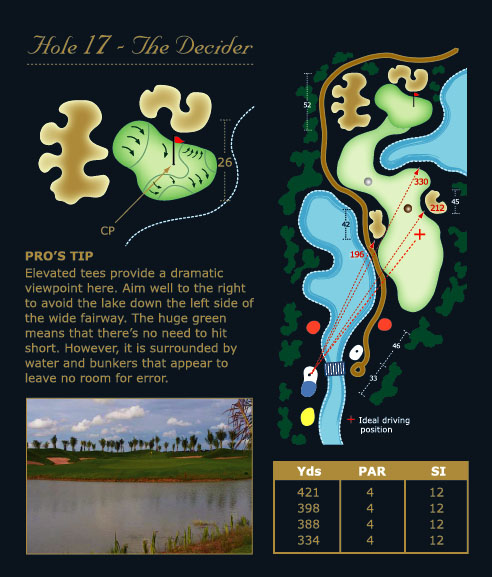 Hole 17 - The Decider

26

CP

PRO'S TIP

Elevated tees provide a dramatic viewpoint here. Aim well to the right to avoid the lake down the left side of the wide fairway. The huge green means that there's no need to hit short. However, it is surrounded by water and bunkers that appear to leave no room for error.

52

330

45

212

42

196

46

33

+ Ideal driving position

| Yds | PAR | SI |
|---|---|---|
| 421 | 4 | 12 |
| 398 | 4 | 12 |
| 388 | 4 | 12 |
| 334 | 4 | 12 |